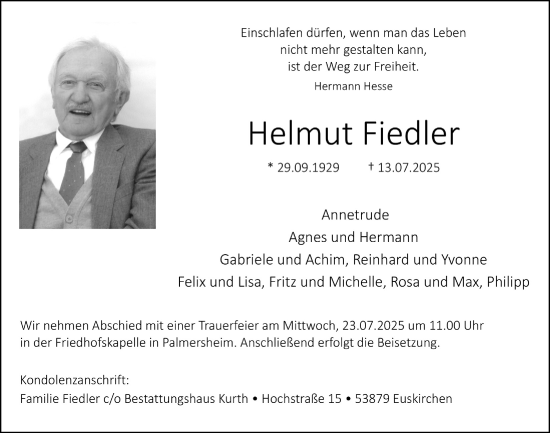 Einschlafen dürfen, wenn man das Leben nicht mehr gestalten kann, ist der Weg zur Freiheit.

Hermann Hesse

Helmut Fiedler

* 29.09.1929 † 13.07.2025

Annetrude
Agnes und Hermann
Gabriele und Achim, Reinhard und Yvonne
Felix und Lisa, Fritz und Michelle, Rosa und Max, Philipp

Wir nehmen Abschied mit einer Trauerfeier am Mittwoch, 23.07.2025 um 11.00 Uhr in der Friedhofskapelle in Palmersheim. Anschließend erfolgt die Beisetzung.

Kondolenzanschrift:
Familie Fiedler c/o Bestattungshaus Kurth • Hochstraße 15 • 53879 Euskirchen